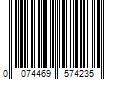 0 074469 574235